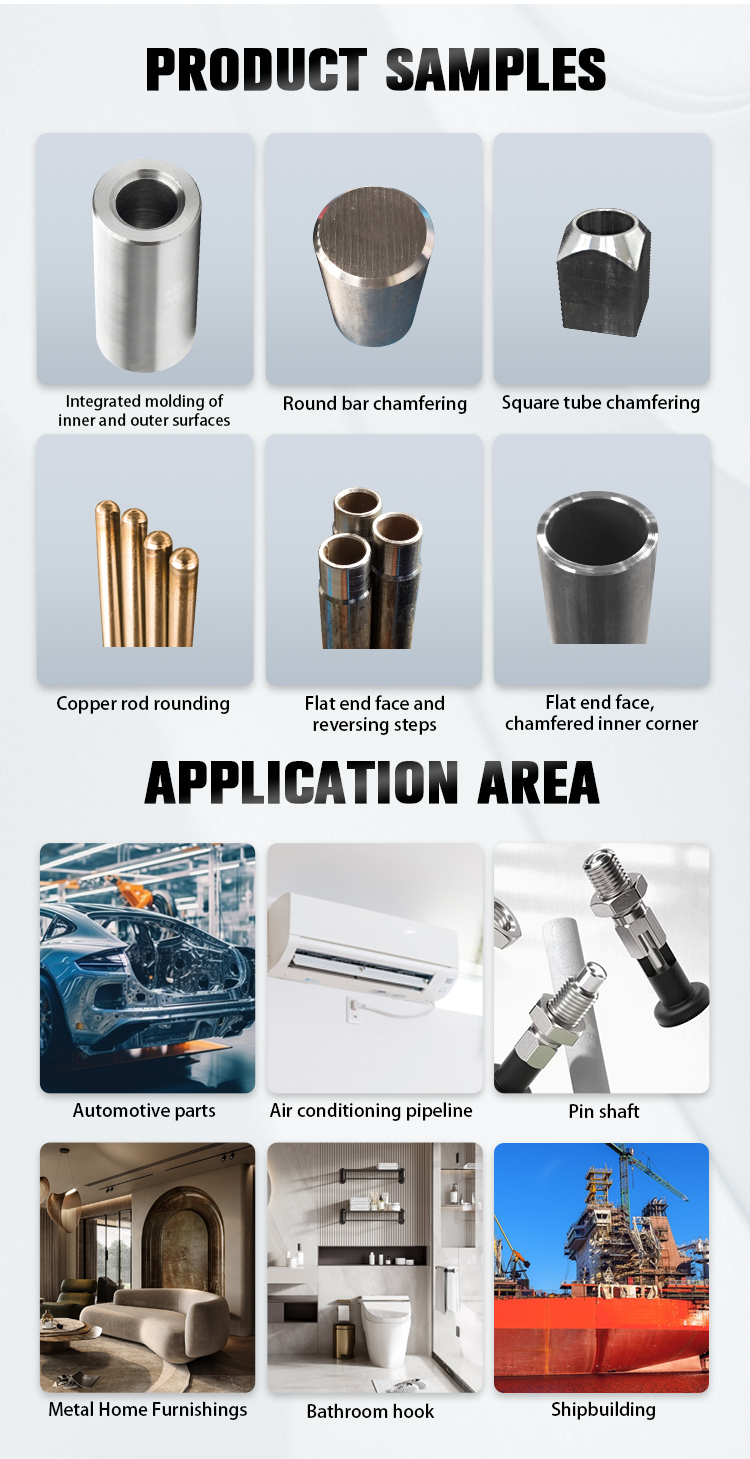 PRODUCT SAMPLES

Integrated molding of inner and outer surfaces

Round bar chamfering

Square tube chamfering

Copper rod rounding

Flat end face and reversing steps

Flat end face, chamfered inner corner

APPLICATION AREA

Automotive parts

Air conditioning pipeline

Pin shaft

Metal Home Furnishings

Bathroom hook

Shipbuilding